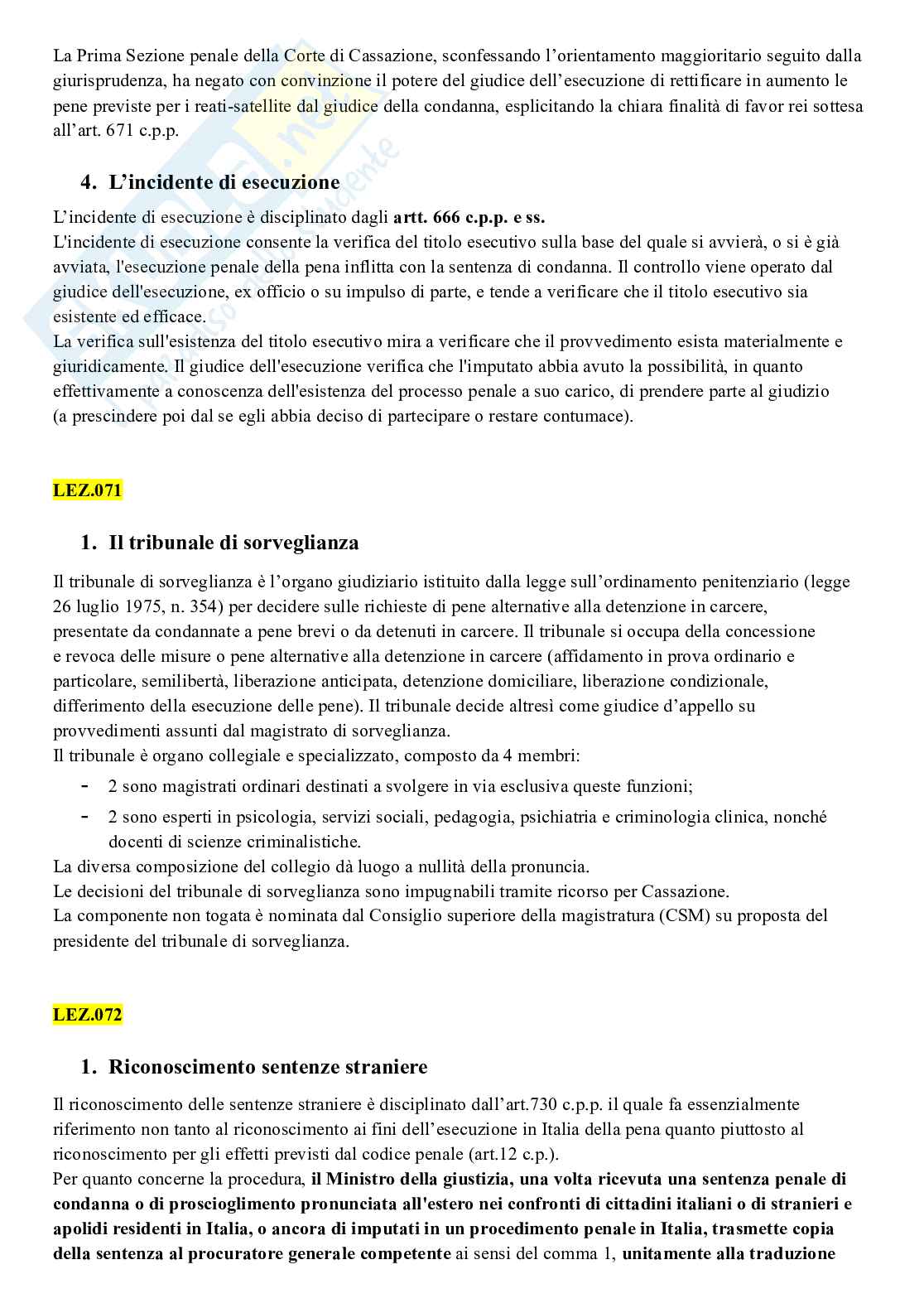 La Prima Sezione penale della Corte di Cassazione, sconfessando l'orientamento maggioritario seguito dalla giurisprudenza, ha negato con convinzione il potere del giudice dell'esecuzione di rettificare in aumento le pene previste per i reati-satellite dal giudice della condanna, esplicitando la chiara finalità di favor rei sottesa all'art. 671 c.p.p.

4. L'incidente di esecuzione

L'incidente di esecuzione è disciplinato dagli artt. 666 c.p.p. e ss.
L'incidente di esecuzione consente la verifica del titolo esecutivo sulla base del quale si avvierà, o si è già avviata, l'esecuzione penale della pena inflitta con la sentenza di condanna. Il controllo viene operato dal giudice dell'esecuzione, ex officio o su impulso di parte, e tende a verificare che il titolo esecutivo sia esistente ed efficace.
La verifica sull'esistenza del titolo esecutivo mira a verificare che il provvedimento esista materialmente e giuridicamente. Il giudice dell'esecuzione verifica che l'imputato abbia avuto la possibilità, in quanto effettivamente a conoscenza dell'esistenza del processo penale a suo carico, di prendere parte al giudizio (a prescindere poi dal se egli abbia deciso di partecipare o restare contumace).

LEZ.071

1. Il tribunale di sorveglianza

Il tribunale di sorveglianza è l'organo giudiziario istituito dalla legge sull'ordinamento penitenziario (legge 26 luglio 1975, n. 354) per decidere sulle richieste di pene alternative alla detenzione in carcere, presentate da condannate a pene brevi o da detenuti in carcere. Il tribunale si occupa della concessione e revoca delle misure o pene alternative alla detenzione in carcere (affidamento in prova ordinario e particolare, semilibertà, liberazione anticipata, detenzione domiciliare, liberazione condizionale, differimento della esecuzione delle pene). Il tribunale decide altresì come giudice d'appello su provvedimenti assunti dal magistrato di sorveglianza.
Il tribunale è organo collegiale e specializzato, composto da 4 membri:
- 2 sono magistrati ordinari destinati a svolgere in via esclusiva queste funzioni;
- 2 sono esperti in psicologia, servizi sociali, pedagogia, psichiatria e criminologia clinica, nonché docenti di scienze criminalistiche.
La diversa composizione del collegio dà luogo a nullità della pronuncia.
Le decisioni del tribunale di sorveglianza sono impugnabili tramite ricorso per Cassazione.
La componente non togata è nominata dal Consiglio superiore della magistratura (CSM) su proposta del presidente del tribunale di sorveglianza.

LEZ.072

1. Riconoscimento sentenze straniere

Il riconoscimento delle sentenze straniere è disciplinato dall'art.730 c.p.p. il quale fa essenzialmente riferimento non tanto al riconoscimento ai fini dell'esecuzione in Italia della pena quanto piuttosto al riconoscimento per gli effetti previsti dal codice penale (art.12 c.p.).
Per quanto concerne la procedura, il Ministro della giustizia, una volta ricevuta una sentenza penale di condanna o di proscioglimento pronunciata all'estero nei confronti di cittadini italiani o di stranieri e apolidi residenti in Italia, o ancora di imputati in un procedimento penale in Italia, trasmette copia della sentenza al procuratore generale competente ai sensi del comma 1, unitamente alla traduzione